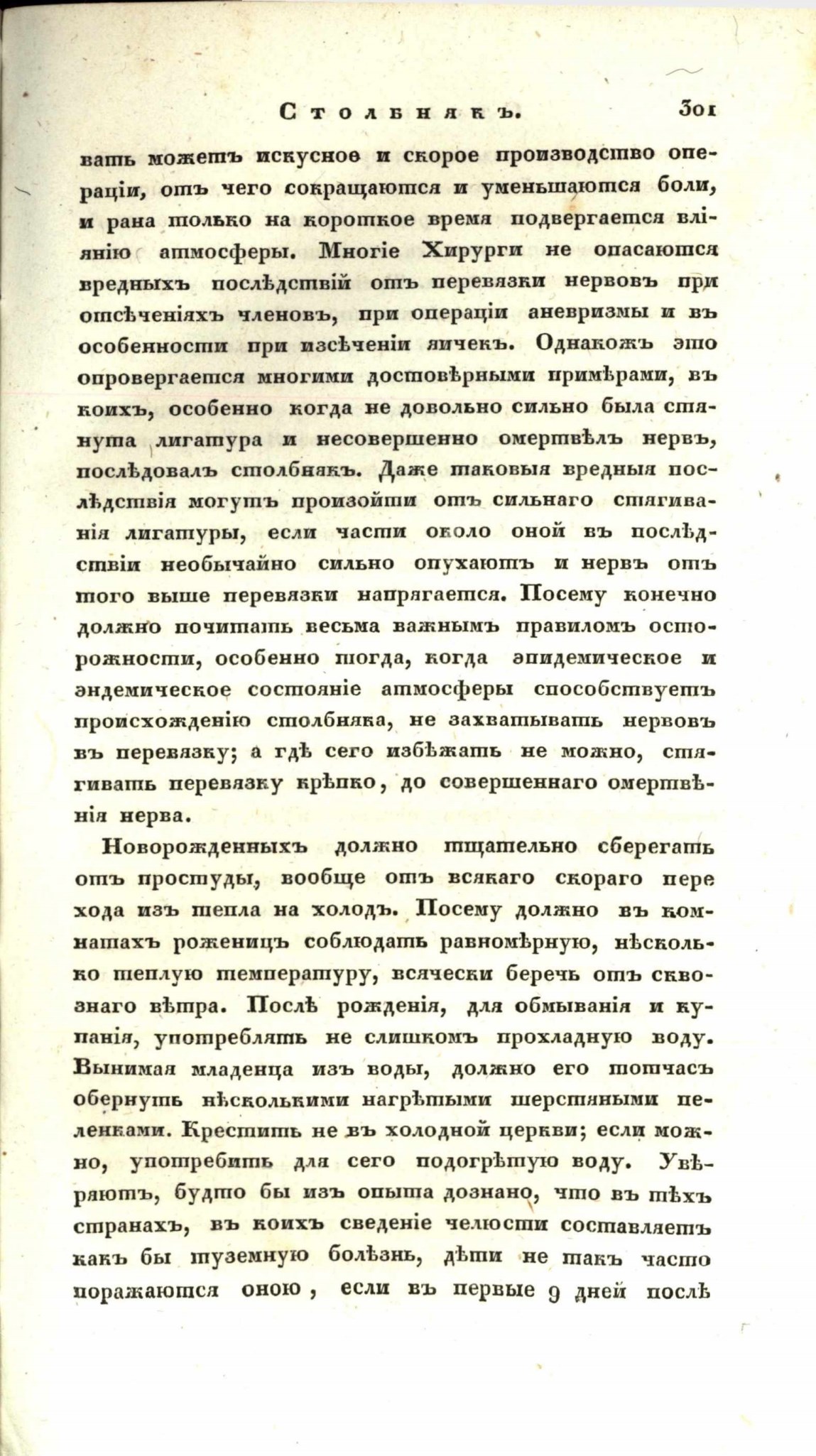 Столбнякъ. 301

вать можетъ искусное и скорое производство операціи, отъ чего сокращаются и уменьшаются боли, и рана только на короткое время подвергается вліянію атмосферы. Многіе Хирурги не опасаются вредныхъ послѣдствій отъ перевязки нервовъ при отсѣченіяхъ членовъ, при операціи аневризмы и въ особенности при изсѣченіи яичекъ. Однакожъ это опровергается многими достовѣрными примѣрами, въ коихъ, особенно когда не довольно сильно была стянута лигатура и несовершенно омертвѣлъ нервъ, послѣдовалъ столбнякъ. Даже таковыя вредныя послѣдствія могутъ произойти отъ сильнаго стягиванія лигатуры, если части около оной въ послѣдствіи необычайно сильно опухаютъ и нервъ отъ того выше перевязки напрягается. Посему конечно должно почитать весьма важнымъ правиломъ осторожности, особенно тогда, когда эпидемическое и эндемическое состояніе атмосферы способствуетъ происхожденію столбняка, не захватывать нервовъ въ перевязку; а гдѣ сего избѣжать не можно, стягивать перевязку крѣпко, до совершеннаго омертвѣнія нерва.

Новорожденныхъ должно тщательно сберегать отъ простуды, вообще отъ всякаго скораго перехода изъ тепла на холодъ. Посему должно въ комнатахъ роженицъ соблюдать равномѣрную, нѣсколько теплую температуру, всячески беречь отъ сквознаго вѣтра. Послѣ рожденія, для обмыванія и купанія, употреблять не слишкомъ прохладную воду. Вынимая младенца изъ воды, должно его тотчасъ обернуть нѣсколькими нагрѣтыми шерстяными пеленками. Крестить не въ холодной церкви; если можно, употребить для сего подогрѣтую воду. Увѣряютъ, будто бы изъ опыта дознано, что въ тѣхъ странахъ, въ коихъ сведеніе челюсти составляетъ какъ бы туземную болѣзнь, дѣти не такъ часто поражаются оною, если въ первые 9 дней послѣ